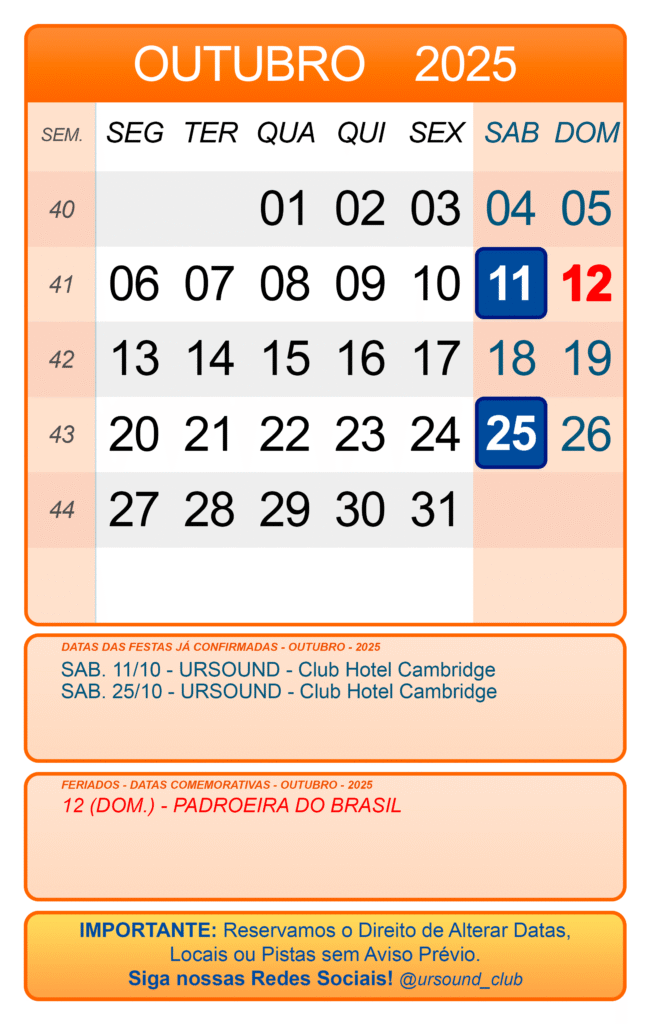 OUTUBRO 2025

| SEM. | SEG | TER | QUA | QUI | SEX | SAB | DOM |
|---|---|---|---|---|---|---|---|
| 40 | | | 01 | 02 | 03 | 04 | 05 |
| 41 | 06 | 07 | 08 | 09 | 10 | 11 | 12 |
| 42 | 13 | 14 | 15 | 16 | 17 | 18 | 19 |
| 43 | 20 | 21 | 22 | 23 | 24 | 25 | 26 |
| 44 | 27 | 28 | 29 | 30 | 31 | | |

DATAS DAS FESTAS JÁ CONFIRMADAS - OUTUBRO - 2025
SAB. 11/10 - URSOUND - Club Hotel Cambridge
SAB. 25/10 - URSOUND - Club Hotel Cambridge

FERIADOS - DATAS COMEMORATIVAS - OUTUBRO - 2025
12 (DOM.) - PADROEIRA DO BRASIL

IMPORTANTE: Reservamos o Direito de Alterar Datas, Locais ou Pistas sem Aviso Prévio.
Siga nossas Redes Sociais! @ursound_club